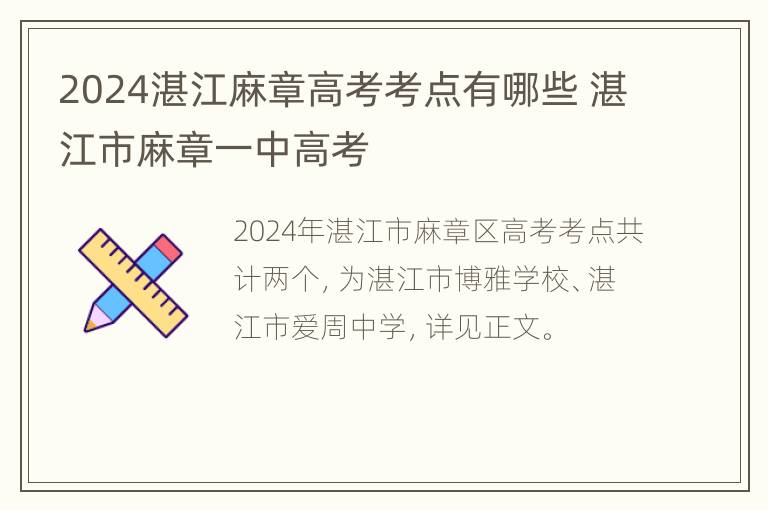 2024湛江麻章高考考点有哪些 湛江市麻章一中高考

2024年湛江市麻章区高考考点共计两个, 为湛江市博雅学校、湛江市爱周中学, 详见正文。